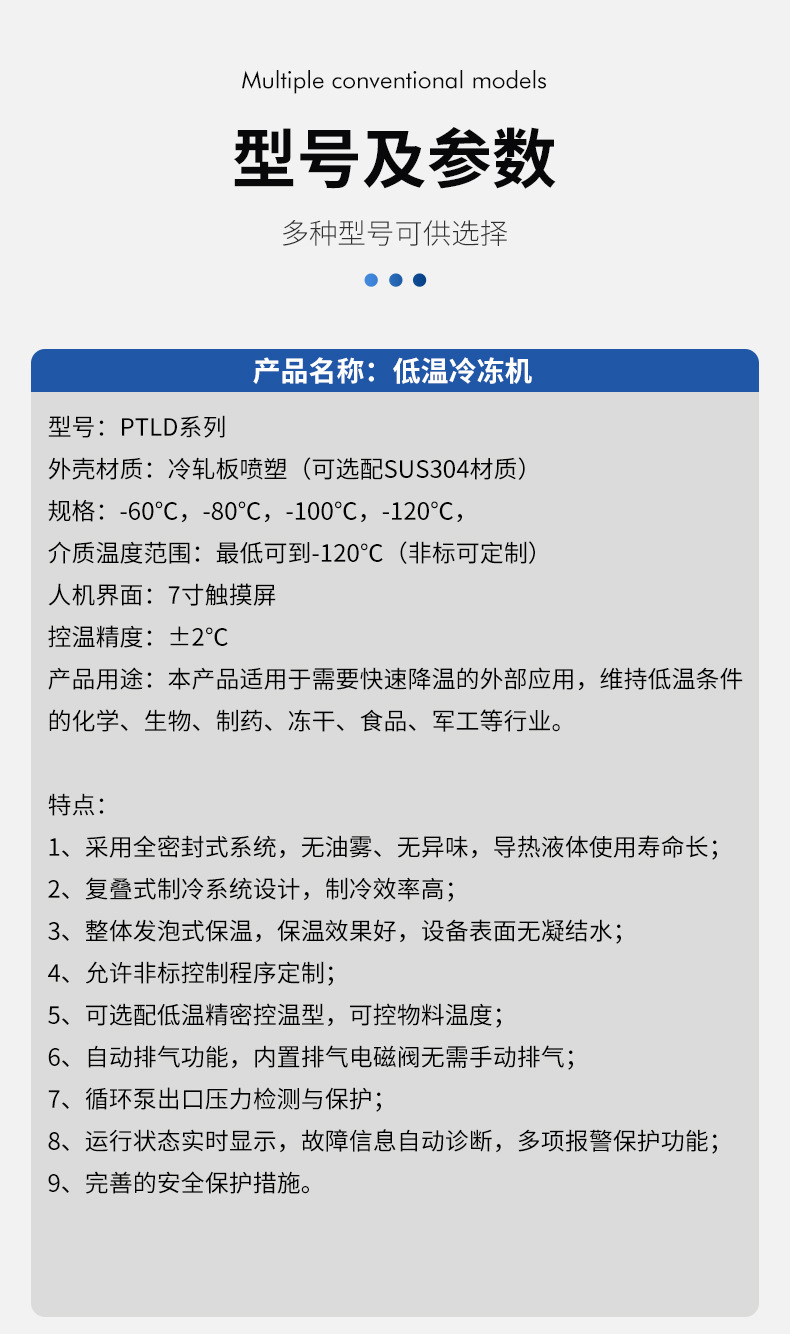 Multiple conventional models

型号及参数

多种型号可供选择

产品名称：低温冷冻机

型号：PTLD系列

外壳材质：冷轧板喷塑（可选配SUS304材质）

规格：-60°C，-80°C，-100°C，-120°C，

介质温度范围：最低可到-120°C（非标可定制）

人机界面：7寸触摸屏

控温精度：±2°C

产品用途：本产品适用于需要快速降温的外部应用，维持低温条件的化学、生物、制药、冻干、食品、军工等行业。

特点：

1、采用全密封式系统，无油雾、无异味，导热液体使用寿命长；

2、复叠式制冷系统设计，制冷效率高；

3、整体发泡式保温，保温效果好，设备表面无凝结水；

4、允许非标控制程序定制；

5、可选配低温精密控温型，可控物料温度；

6、自动排气功能，内置排气电磁阀无需手动排气；

7、循环泵出口压力检测与保护；

8、运行状态实时显示，故障信息自动诊断，多项报警保护功能；

9、完善的安全保护措施。